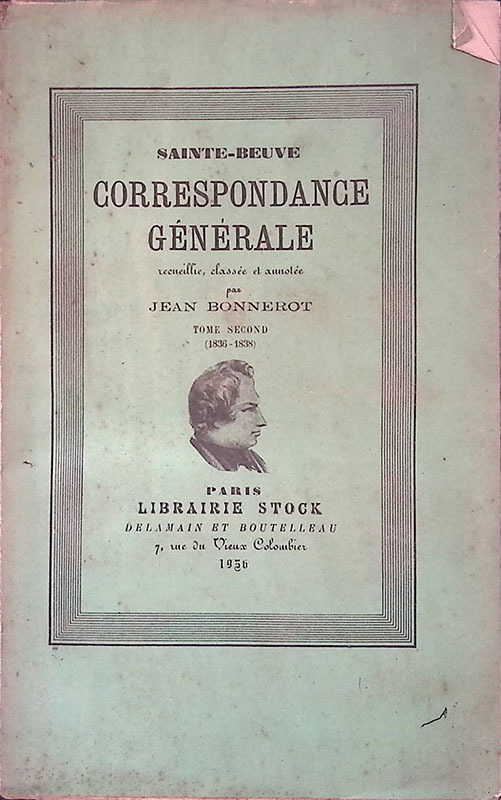 SAINTE-BEUVE

CORRESPONDANCE GÉNÉRALE

recueillie, classée et annotée
par
JEAN BONNEROT

TOME SECOND
(1836-1838)

PARIS
LIBRAIRIE STOCK
DELAMAIN ET BOUTELLEAU
7, rue du Vieux Colombier
1936